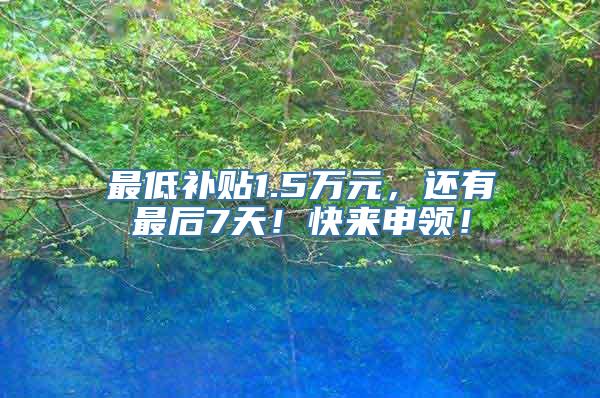 最低补贴1.5万元，还有最后7天！快来申领！